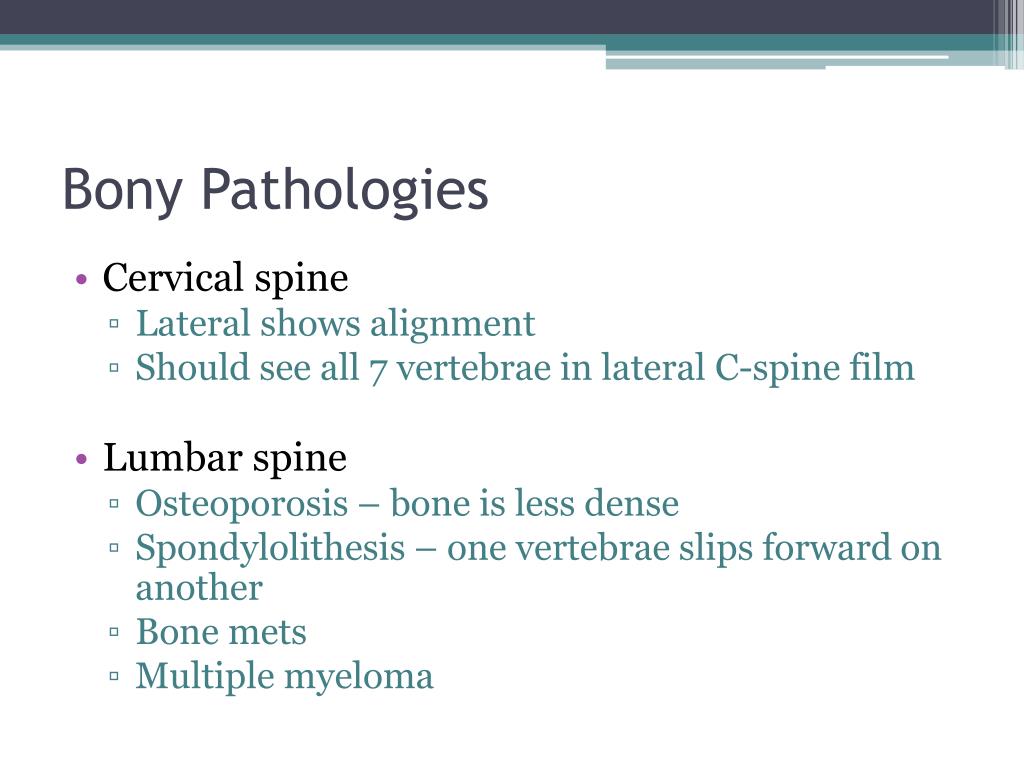 Bony Pathologies

• Cervical spine
▫ Lateral shows alignment
▫ Should see all 7 vertebrae in lateral C-spine film

• Lumbar spine
▫ Osteoporosis – bone is less dense
▫ Spondylolithesis – one vertebrae slips forward on another
▫ Bone mets
▫ Multiple myeloma